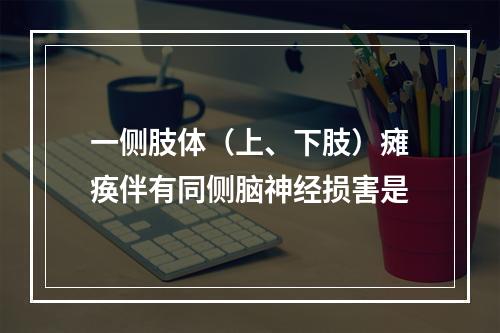 一侧肢体（上、下肢）瘫痪伴有同侧脑神经损害是